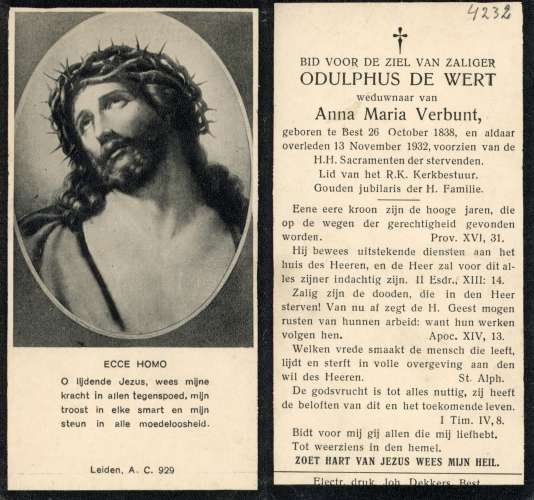 ECCE HOMO

O lijdende Jezus, wees mijne kracht in allen tegenspoed, mijn troost in elke smart en mijn steun in alle moedeloosheid.

Leiden, A. C. 929

4232

BID VOOR DE ZIEL VAN ZALIGER
ODULPHUS DE WERT
weduwnaar van
Anna Maria Verbunt,
geboren te Best 26 October 1838, en aldaar overleden 13 November 1932, voorzien van de H.H. Sacramenten der stervenden.
Lid van het R.K. Kerkbestuur.
Gouden jubilaris der H. Familie.

Eene eere kroon zijn de hooge jaren, die op de wegen der gerechtigheid gevonden worden. Prov. XVI, 31.

Hij bewees uitstekende diensten aan het huis des Heeren, en de Heer zal voor dit alles zijner indachtig zijn. II Esdr., XIII: 14.

Zalig zijn de dooden, die in den Heer sterven! Van nu af zegt de H. Geest mogen rusten van hunnen arbeid: want hun werken volgen hen. Apoc. XIV, 13.

Welken vrede smaakt de mensch die leeft, lijdt en sterft in volle overgeving aan den wil des Heeren. St. Alph.

De godsvrucht is tot alles nuttig, zij heeft de beloften van dit en het toekomende leven. I Tim. IV, 8.

Bidt voor mij gij allen die mij liefhebt.
Tot weerziens in den hemel.
ZOET HART VAN JEZUS WEES MIJN HEIL.

Electr. druk. Joh. Dekkers, Best